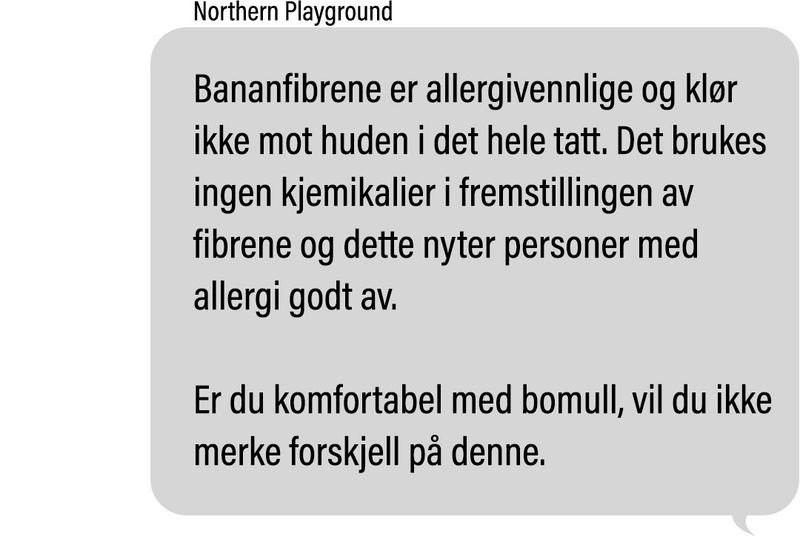 Northern Playground

Bananfibrene er allergivennlige og klør ikke mot huden i det hele tatt. Det brukes ingen kjemikalier i fremstillingen av fibrene og dette nyter personer med allergi godt av.

Er du komfortabel med bomull, vil du ikke merke forskjell på denne.